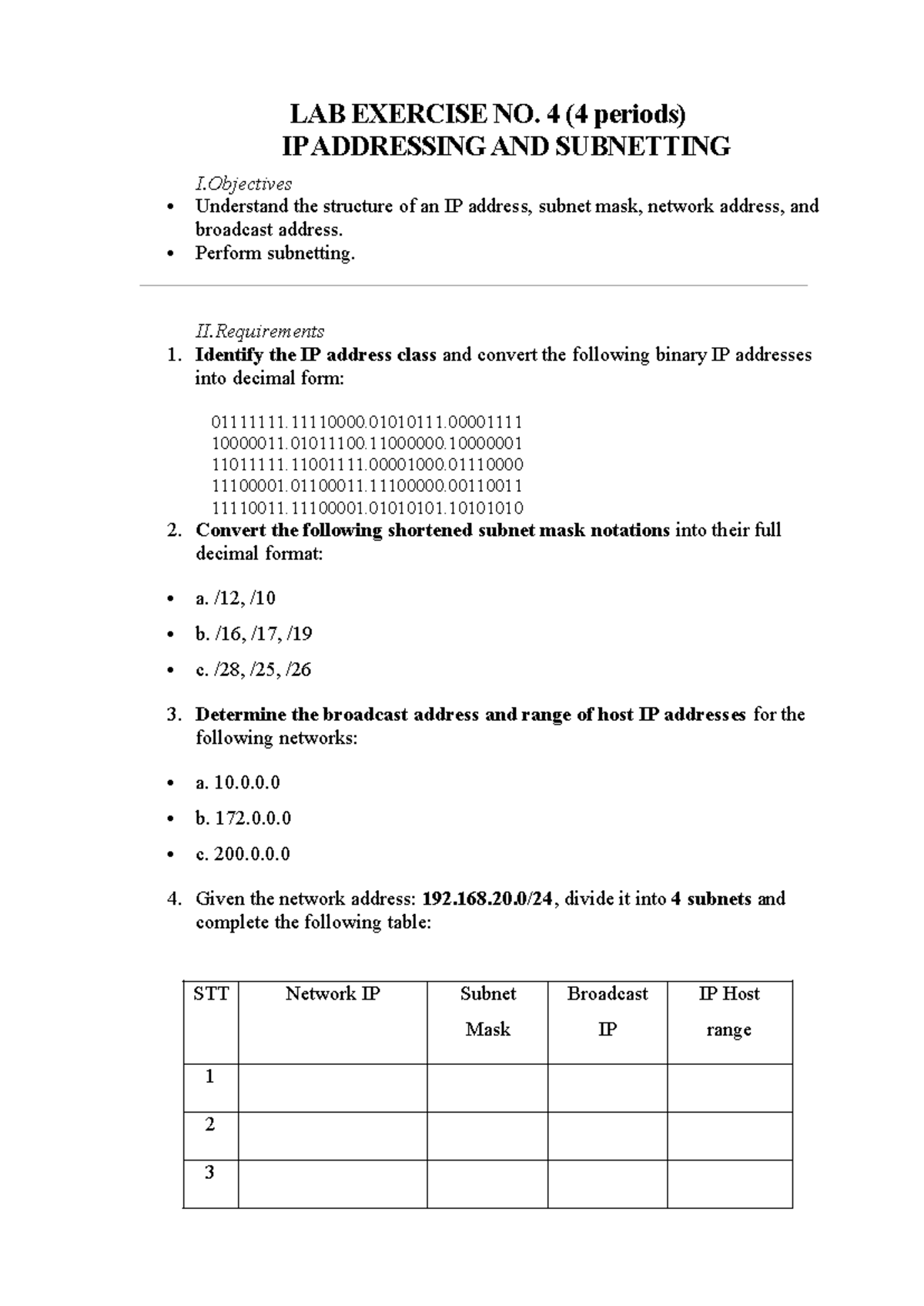 LAB EXERCISE NO. 4 (4 periods)
IP ADDRESSING AND SUBNETTING

I.Objectives

• Understand the structure of an IP address, subnet mask, network address, and broadcast address.
• Perform subnetting.

II.Requirements

1. Identify the IP address class and convert the following binary IP addresses into decimal form:

01111111.11110000.01010111.00001111
10000011.01011100.11000000.10000001
11011111.11001111.00001000.01110000
11100001.01100011.11100000.00110011
11110011.11100001.01010101.10101010

2. Convert the following shortened subnet mask notations into their full decimal format:

• a. /12, /10
• b. /16, /17, /19
• c. /28, /25, /26

3. Determine the broadcast address and range of host IP addresses for the following networks:

• a. 10.0.0.0
• b. 172.0.0.0
• c. 200.0.0.0

4. Given the network address: 192.168.20.0/24, divide it into 4 subnets and complete the following table:

| STT | Network IP | Subnet Mask | Broadcast IP | IP Host range |
|---|---|---|---|---|
| 1 | | | | |
| 2 | | | | |
| 3 | | | | |